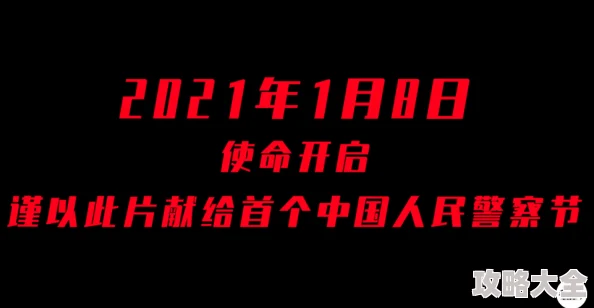 2021年1月8日
使命开启
谨以此片献给首个中国人民警察节

攻略大全